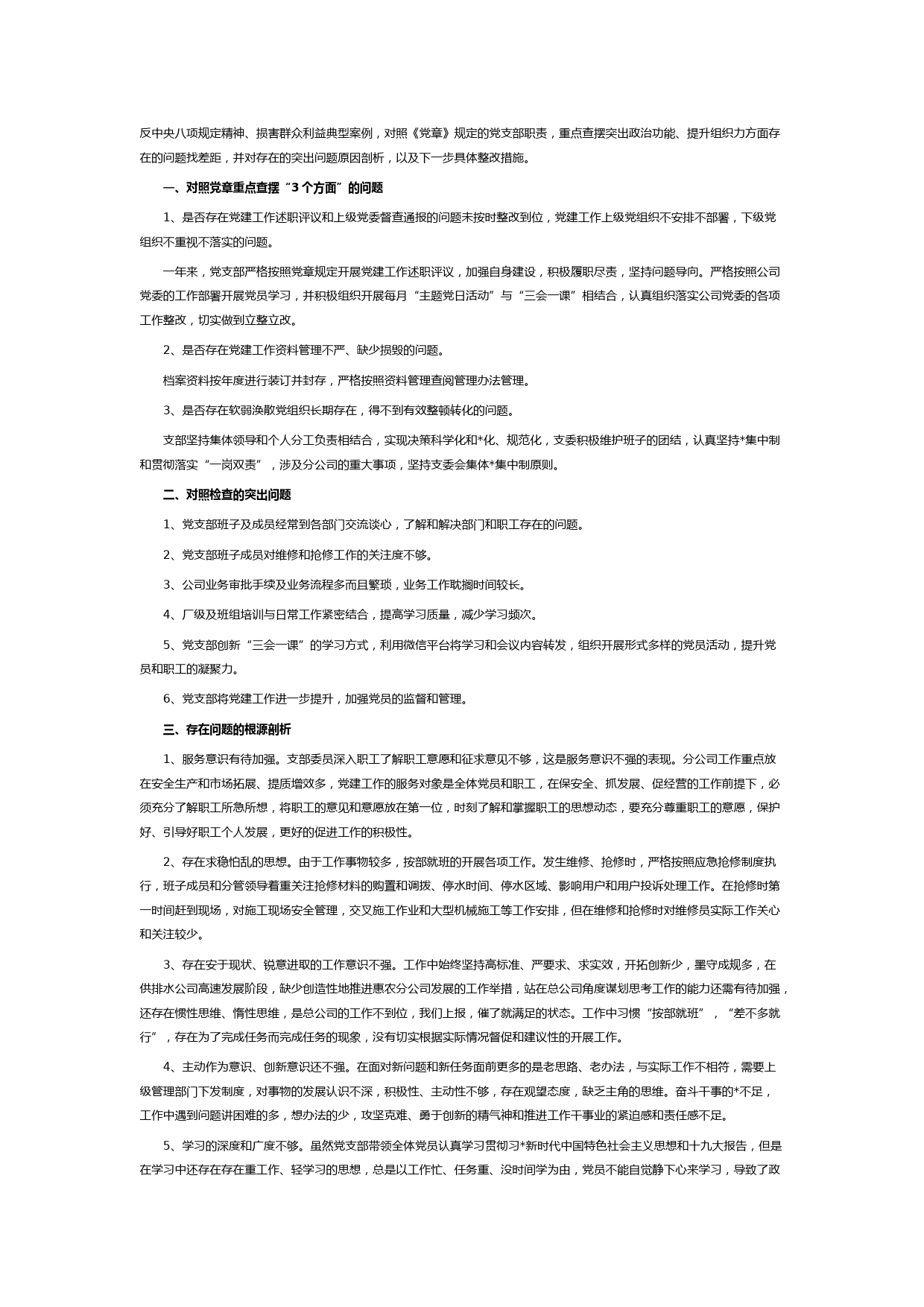 反中央八项规定精神、损害群众利益典型案例，对照《党章》规定的党支部职责，重点查摆突出政治功能、提升组织力方面存在的问题找差距，并对存在的突出问题原因剖析，以及下一步具体整改措施。

一、对照党章重点查摆“3 个方面”的问题

1、是否存在党建工作述职评议和上级党委督查通报的问题未按时整改到位，党建工作上级党组织不安排不部署，下级党组织不重视不落实的问题。

一年来，党支部严格按照党章规定开展党建工作述职评议，加强自身建设，积极履职尽责，坚持问题导向。严格按照公司党委的工作部署开展党员学习，并积极组织开展每月“主题党日活动”与“三会一课”相结合，认真组织落实公司党委的各项工作整改，切实做到立整立改。

2、是否存在党建工作资料管理不严、缺少损毁的问题。

档案资料按年度进行装订并封存，严格按照资料管理查阅管理办法管理。

3、是否存在软弱涣散党组织长期存在，得不到有效整顿转化的问题。

支部坚持集体领导和个人分工负责相结合，实现决策科学化和*化、规范化，支委积极维护班子的团结，认真坚持*集中制和贯彻落实“一岗双责”，涉及分公司的重大事项，坚持支委会集体*集中制原则。

二、对照检查的突出问题

1、党支部班子及成员经常到各部门交流谈心，了解和解决部门和职工存在的问题。

2、党支部班子成员对维修和抢修工作的关注度不够。

3、公司业务审批手续及业务流程多而且繁琐，业务工作耽搁时间较长。

4、厂级及班组培训与日常工作紧密结合，提高学习质量，减少学习频次。

5、党支部创新“三会一课”的学习方式，利用微信平台将学习和会议内容转发，组织开展形式多样的党员活动，提升党员和职工的凝聚力。

6、党支部将党建工作进一步提升，加强党员的监督和管理。

三、存在问题的根源剖析

1、服务意识有待加强。支部委员深入职工了解职工意愿和征求意见不够，这是服务意识不强的表现。分公司工作重点放在安全生产和市场拓展、提质增效多，党建工作的服务对象是全体党员和职工，在保安全、抓发展、促经营的工作前提下，必须充分了解职工所急所想，将职工的意见和意愿放在第一位，时刻了解和掌握职工的思想动态，要充分尊重职工的意愿，保护好、引导好职工个人发展，更好的促进工作的积极性。

2、存在求稳怕乱的思想。由于工作事物较多，按部就班的开展各项工作。发生维修、抢修时，严格按照应急抢修制度执行，班子成员和分管领导着重关注抢修材料的购置和调拨、停水时间、停水区域、影响用户和用户投诉处理工作。在抢修时第一时间赶到现场，对施工现场安全管理，交叉施工作业和大型机械施工等工作安排，但在维修和抢修时对维修员实际工作关心和关注较少。

3、存在安于现状、锐意进取的工作意识不强。工作中始终坚持高标准、严要求、求实效，开拓创新少，墨守成规多，在供排水公司高速发展阶段，缺少创造性地推进惠农分公司发展的工作举措，站在总公司角度谋划思考工作的能力还需有待加强，还存在惯性思维、惰性思维，是总公司的工作不到位，我们上报，催了就满足的状态。工作中习惯“按部就班”，“差不多就行”，存在为了完成任务而完成任务的现象，没有切实根据实际情况督促和建议性的开展工作。

4、主动作为意识、创新意识还不强。在面对新问题和新任务面前更多的是老思路、老办法，与实际工作不相符，需要上级管理部门下发制度，对事物的发展认识不深，积极性、主动性不够，存在观望态度，缺乏主角的思维。奋斗干事的*不足，工作中遇到问题讲困难的多，想办法的少，攻坚克难、勇于创新的精气神和推进工作干事业的紧迫感和责任感不足。

5、学习的深度和广度不够。虽然党支部带领全体党员认真学习贯彻习*新时代中国特色社会主义思想和十九大报告，但是在学习中还存在存在重工作、轻学习的思想，总是以工作忙、任务重、没时间学为由，党员不能自觉静下心来学习，导致了政